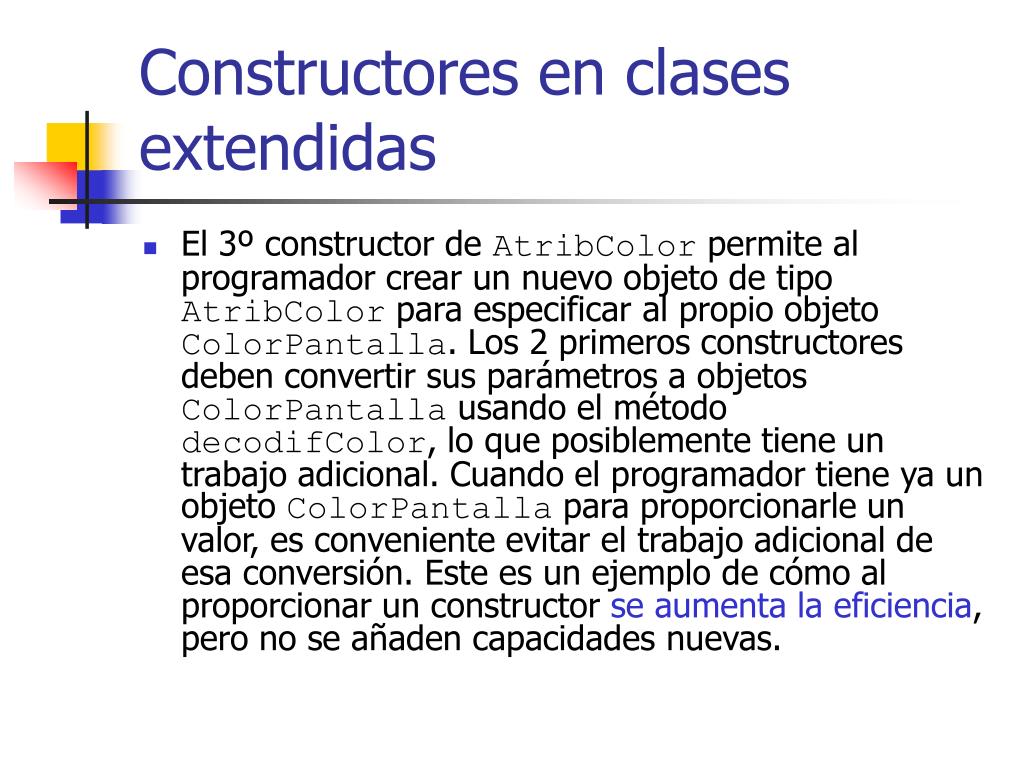 Constructores en clases extendidas

El 3º constructor de AtribColor permite al programador crear un nuevo objeto de tipo AtribColor para especificar al propio objeto ColorPantalla. Los 2 primeros constructores deben convertir sus parámetros a objetos ColorPantalla usando el método decodifColor, lo que posiblemente tiene un trabajo adicional. Cuando el programador tiene ya un objeto ColorPantalla para proporcionarle un valor, es conveniente evitar el trabajo adicional de esa conversión. Este es un ejemplo de cómo al proporcionar un constructor se aumenta la eficiencia, pero no se añaden capacidades nuevas.